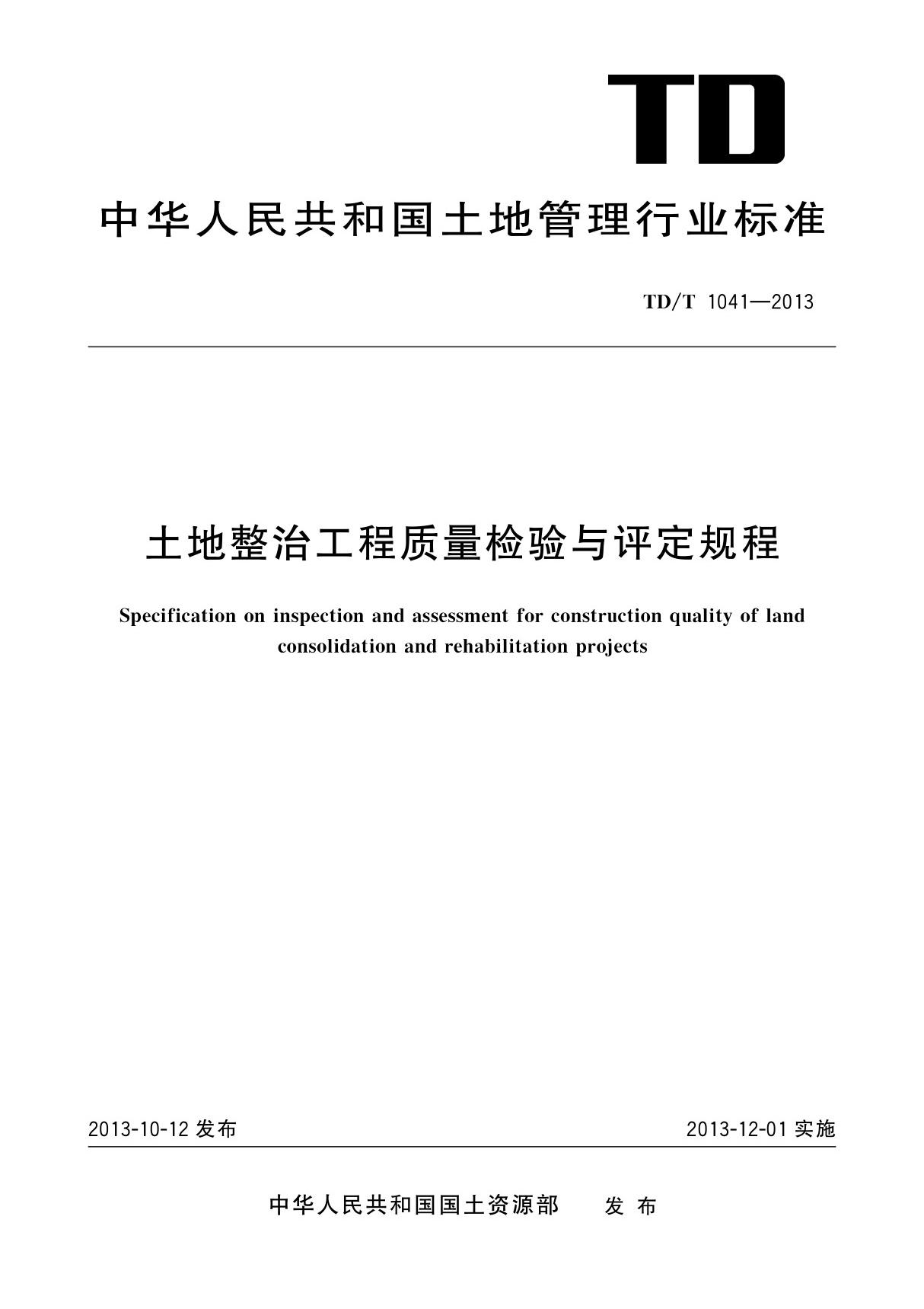 TD

中华人民共和国土地管理行业标准

TD/T 1041—2013

土地整治工程质量检验与评定规程

Specification on inspection and assessment for construction quality of land consolidation and rehabilitation projects

2013-10-12 发布

2013-12-01 实施

中华人民共和国国土资源部 发布